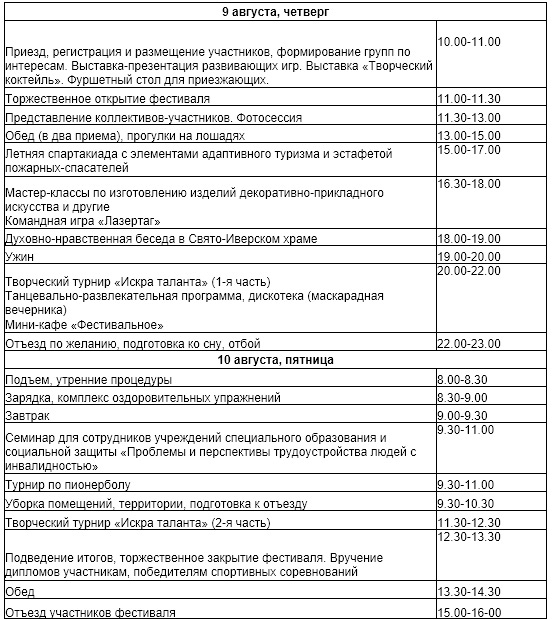 | 9 августа, четверг | |
|---|---|
| Приезд, регистрация и размещение участников, формирование групп по интересам. Выставка-презентация развивающих игр. Выставка «Творческий коктейль». Фуршетный стол для приезжающих. | 10.00-11.00 |
| Торжественное открытие фестиваля | 11.00-11.30 |
| Представление коллективов-участников. Фотосессия | 11.30-13.00 |
| Обед (в два приема), прогулки на лошадях | 13.00-15.00 |
| Летняя спартакиада с элементами адаптивного туризма и эстафетой пожарных-спасателей | 15.00-17.00 |
| Мастер-классы по изготовлению изделий декоративно-прикладного искусства и другие Командная игра «Лазертаг» | 16.30-18.00 |
| Духовно-нравственная беседа в Свято-Иверском храме | 18.00-19.00 |
| Ужин | 19.00-20.00 |
| Творческий турнир «Искра таланта» (1-я часть) Танцевально-развлекательная программа, дискотека (маскарадная вечеринка) Мини-кафе «Фестивальное» | 20.00-22.00 |
| Отъезд по желанию, подготовка ко сну, отбой | 22.00-23.00 |
| 10 августа, пятница | |
| Подъем, утренние процедуры | 8.00-8.30 |
| Зарядка, комплекс оздоровительных упражнений | 8.30-9.00 |
| Завтрак | 9.00-9.30 |
| Семинар для сотрудников учреждений специального образования и социальной защиты «Проблемы и перспективы трудоустройства людей с инвалидностью» | 9.30-11.00 |
| Турнир по пионерболу | 9.30-11.00 |
| Уборка помещений, территории, подготовка к отъезду | 9.30-10.30 |
| Творческий турнир «Искра таланта» (2-я часть) | 11.30-12.30 |
| Подведение итогов, торжественное закрытие фестиваля. Вручение дипломов участникам, победителям спортивных соревнований | 12.30-13.30 |
| Обед | 13.30-14.30 |
| Отъезд участников фестиваля | 15.00-16-00 |